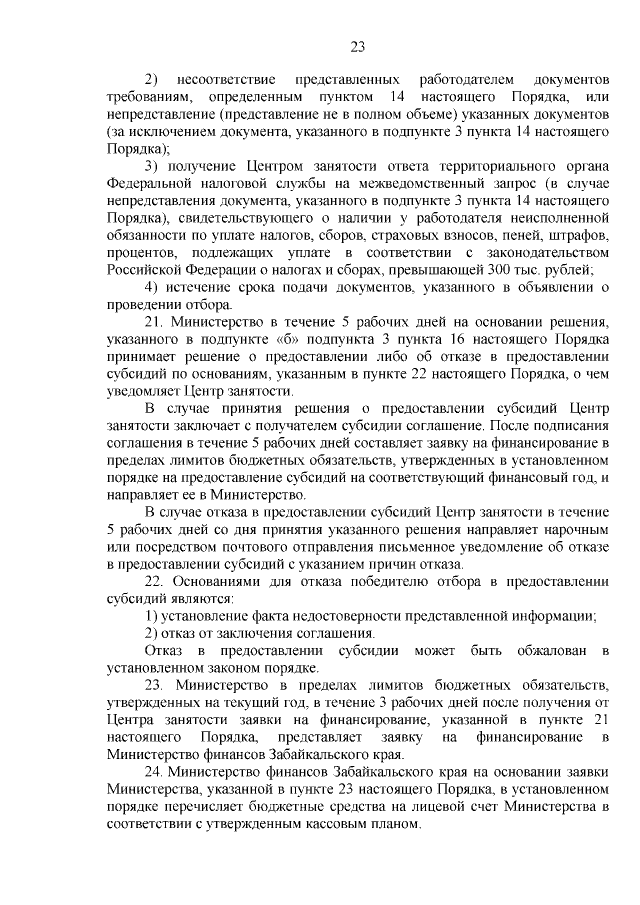 23

2) несоответствие представленных работодателем документов требованиям, определенным пунктом 14 настоящего Порядка, или непредставление (представление не в полном объеме) указанных документов (за исключением документа, указанного в подпункте 3 пункта 14 настоящего Порядка);

3) получение Центром занятости ответа территориального органа Федеральной налоговой службы на межведомственный запрос (в случае непредставления документа, указанного в подпункте 3 пункта 14 настоящего Порядка), свидетельствующего о наличии у работодателя неисполненной обязанности по уплате налогов, сборов, страховых взносов, пеней, штрафов, процентов, подлежащих уплате в соответствии с законодательством Российской Федерации о налогах и сборах, превышающей 300 тыс. рублей;

4) истечение срока подачи документов, указанного в объявлении о проведении отбора.

21. Министерство в течение 5 рабочих дней на основании решения, указанного в подпункте «б» подпункта 3 пункта 16 настоящего Порядка принимает решение о предоставлении либо об отказе в предоставлении субсидий по основаниям, указанным в пункте 22 настоящего Порядка, о чем уведомляет Центр занятости.

В случае принятия решения о предоставлении субсидий Центр занятости заключает с получателем субсидии соглашение. После подписания соглашения в течение 5 рабочих дней составляет заявку на финансирование в пределах лимитов бюджетных обязательств, утвержденных в установленном порядке на предоставление субсидий на соответствующий финансовый год, и направляет ее в Министерство.

В случае отказа в предоставлении субсидий Центр занятости в течение 5 рабочих дней со дня принятия указанного решения направляет нарочным или посредством почтового отправления письменное уведомление об отказе в предоставлении субсидий с указанием причин отказа.

22. Основаниями для отказа победителю отбора в предоставлении субсидий являются:

1) установление факта недостоверности представленной информации;

2) отказ от заключения соглашения.

Отказ в предоставлении субсидии может быть обжалован в установленном законом порядке.

23. Министерство в пределах лимитов бюджетных обязательств, утвержденных на текущий год, в течение 3 рабочих дней после получения от Центра занятости заявки на финансирование, указанной в пункте 21 настоящего Порядка, представляет заявку на финансирование в Министерство финансов Забайкальского края.

24. Министерство финансов Забайкальского края на основании заявки Министерства, указанной в пункте 23 настоящего Порядка, в установленном порядке перечисляет бюджетные средства на лицевой счет Министерства в соответствии с утвержденным кассовым планом.